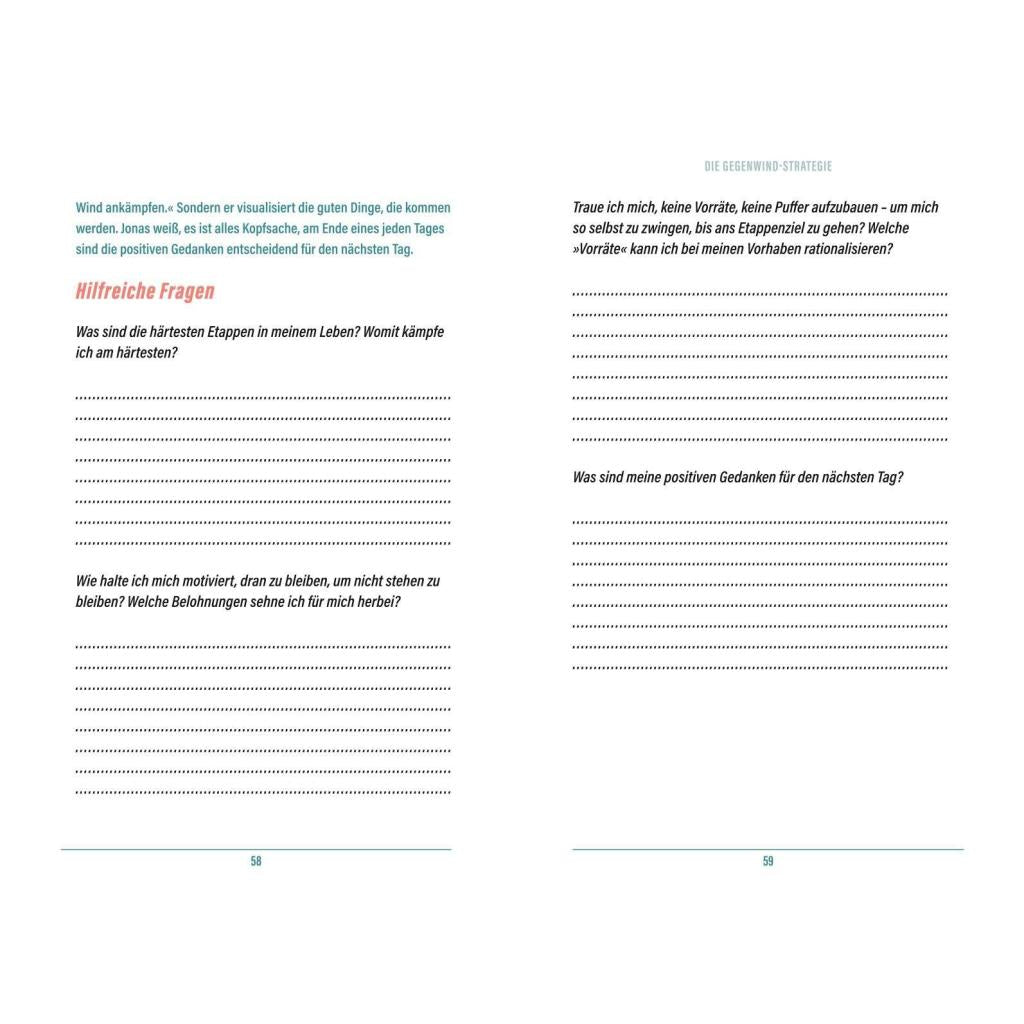 Wind ankämpfen.« Sondern er visualisiert die guten Dinge, die kommen werden. Jonas weiß, es ist alles Kopfsache, am Ende eines jeden Tages sind die positiven Gedanken entscheidend für den nächsten Tag.

Hilfreiche Fragen

Was sind die härtesten Etappen in meinem Leben? Womit kämpfe ich am härtesten?

Wie halte ich mich motiviert, dran zu bleiben, um nicht stehen zu bleiben? Welche Belohnungen sehne ich für mich herbei?

58

DIE GEGENWIND-STRATEGIE

Traue ich mich, keine Vorräte, keine Puffer aufzubauen – um mich so selbst zu zwingen, bis ans Etappenziel zu gehen? Welche »Vorräte« kann ich bei meinen Vorhaben rationalisieren?

Was sind meine positiven Gedanken für den nächsten Tag?

59